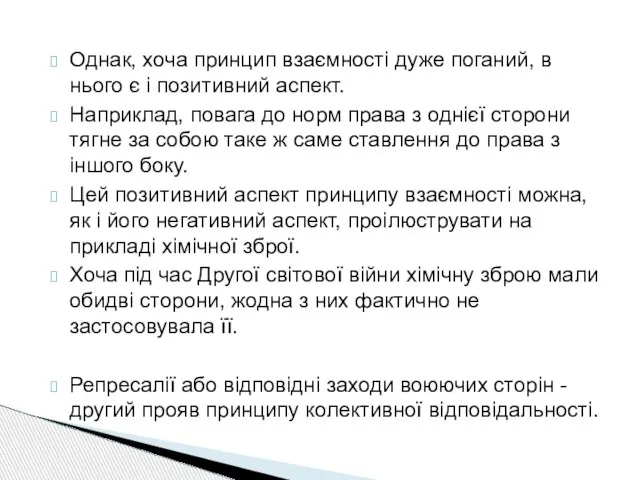 Однак, хоча принцип взаємності дуже поганий, в нього є і позитивний аспект.

Наприклад, повага до норм права з однієї сторони тягне за собою таке ж саме ставлення до права з іншого боку.

Цей позитивний аспект принципу взаємності можна, як і його негативний аспект, проілюструвати на прикладі хімічної зброї.

Хоча під час Другої світової війни хімічну зброю мали обидві сторони, жодна з них фактично не застосовувала її.

Репресалії або відповідні заходи воюючих сторін - другий прояв принципу колективної відповідальності.